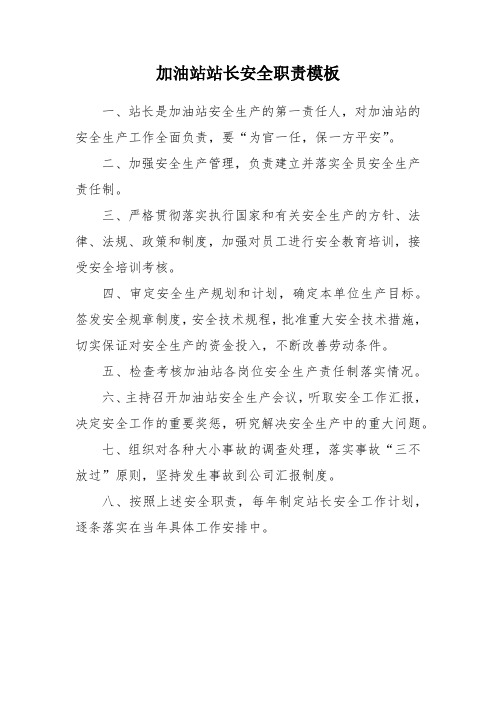 加油站站长安全职责模板

一、站长是加油站安全生产的第一责任人，对加油站的安全生产工作全面负责，要“为官一任，保一方平安”。

二、加强安全生产管理，负责建立并落实全员安全生产责任制。

三、严格贯彻落实执行国家和有关安全生产的方针、法律、法规、政策和制度，加强对员工进行安全教育培训，接受安全培训考核。

四、审定安全生产规划和计划，确定本单位生产目标。签发安全规章制度，安全技术规程，批准重大安全技术措施，切实保证对安全生产的资金投入，不断改善劳动条件。

五、检查考核加油站各岗位安全生产责任制落实情况。

六、主持召开加油站安全生产会议，听取安全工作汇报，决定安全工作的重要奖惩，研究解决安全生产中的重大问题。

七、组织对各种大小事故的调查处理，落实事故“三不放过”原则，坚持发生事故到公司汇报制度。

八、按照上述安全职责，每年制定站长安全工作计划，逐条落实在当年具体工作安排中。